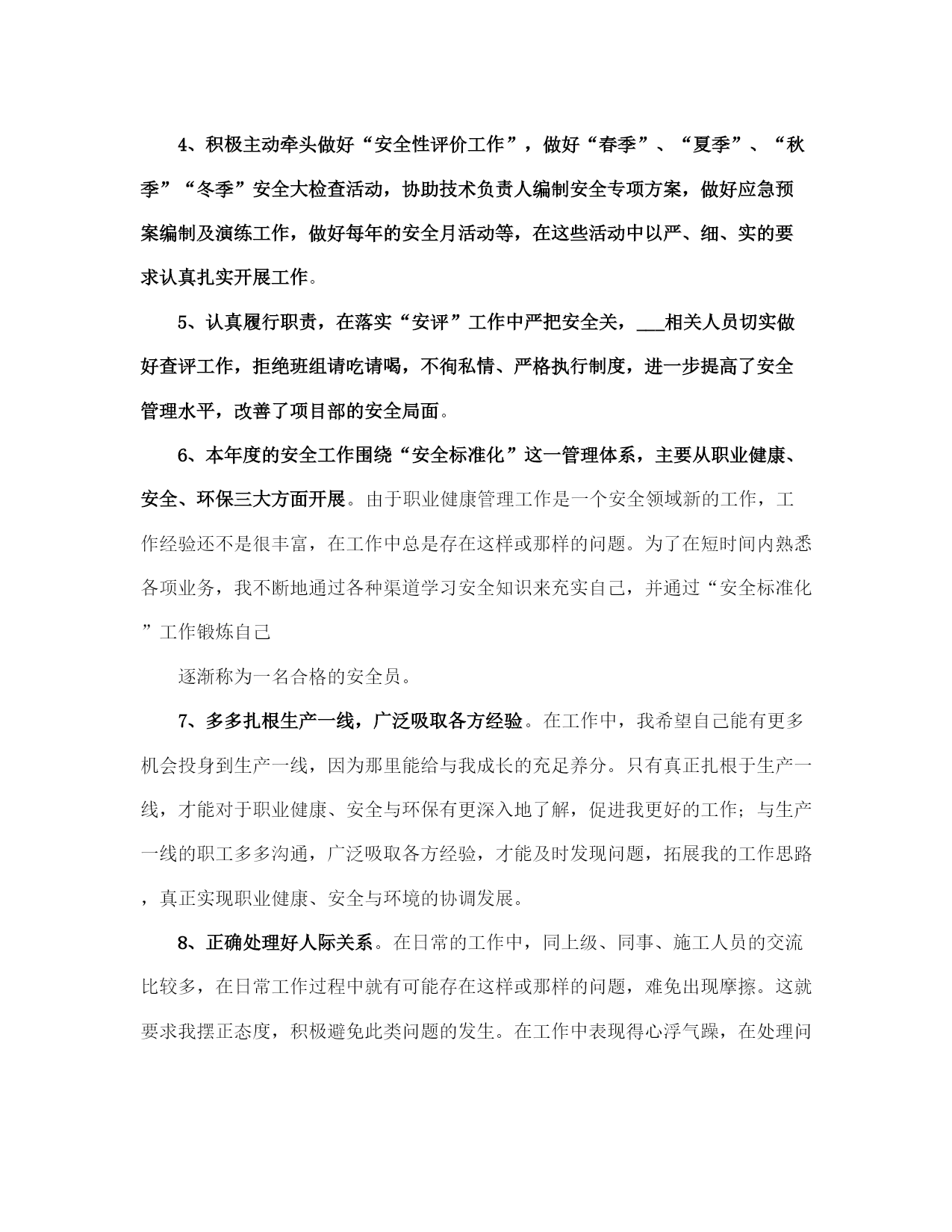 4、积极主动牵头做好“安全性评价工作”，做好“春季”、“夏季”、“秋季”“冬季”安全大检查活动，协助技术负责人编制安全专项方案，做好应急预案编制及演练工作，做好每年的安全月活动等，在这些活动中以严、细、实的要求认真扎实开展工作。

5、认真履行职责，在落实“安评”工作中严把安全关，___相关人员切实做好查评工作，拒绝班组请吃请喝，不徇私情、严格执行制度，进一步提高了安全管理水平，改善了项目部的安全局面。

6、本年度的安全工作围绕“安全标准化”这一管理体系，主要从职业健康、安全、环保三大方面开展。由于职业健康管理工作是一个安全领域新的工作，工作经验还不是很丰富，在工作中总是存在这样或那样的问题。为了在短时间内熟悉各项业务，我不断地通过各种渠道学习安全知识来充实自己，并通过“安全标准化”工作锻炼自己

逐渐称为一名合格的安全员。

7、多多扎根生产一线，广泛吸取各方经验。在工作中，我希望自己能有更多机会投身到生产一线，因为那里能给与我成长的充足养分。只有真正扎根于生产一线，才能对于职业健康、安全与环保有更深入地了解，促进我更好的工作；与生产一线的职工多多沟通，广泛吸取各方经验，才能及时发现问题，拓展我的工作思路，真正实现职业健康、安全与环境的协调发展。

8、正确处理好人际关系。在日常的工作中，同上级、同事、施工人员的交流比较多，在日常工作过程中就有可能存在这样或那样的问题，难免出现摩擦。这就要求我摆正态度，积极避免此类问题的发生。在工作中表现得心浮气躁，在处理问